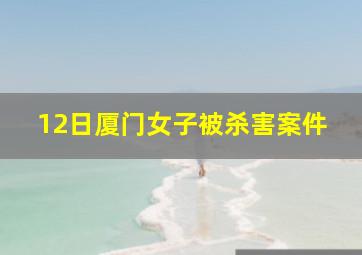 12日厦门女子被杀害案件